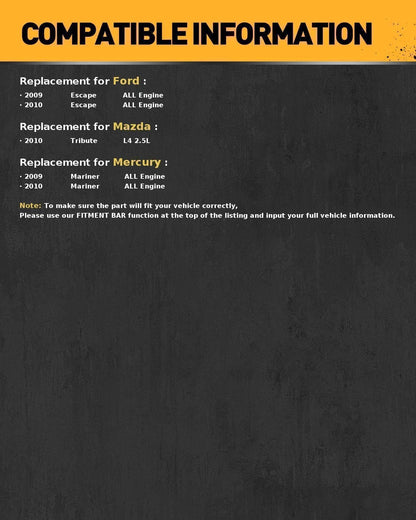 COMPATIBLE INFORMATION

Replacement for Ford :

· 2009 Escape ALL Engine
· 2010 Escape ALL Engine

Replacement for Mazda :

· 2010 Tribute L4 2.5L

Replacement for Mercury :

· 2009 Mariner ALL Engine
· 2010 Mariner ALL Engine

Note: To make sure the part will fit your vehicle correctly,
Please use our FITMENT BAR function at the top of the listing and input your full vehicle information.